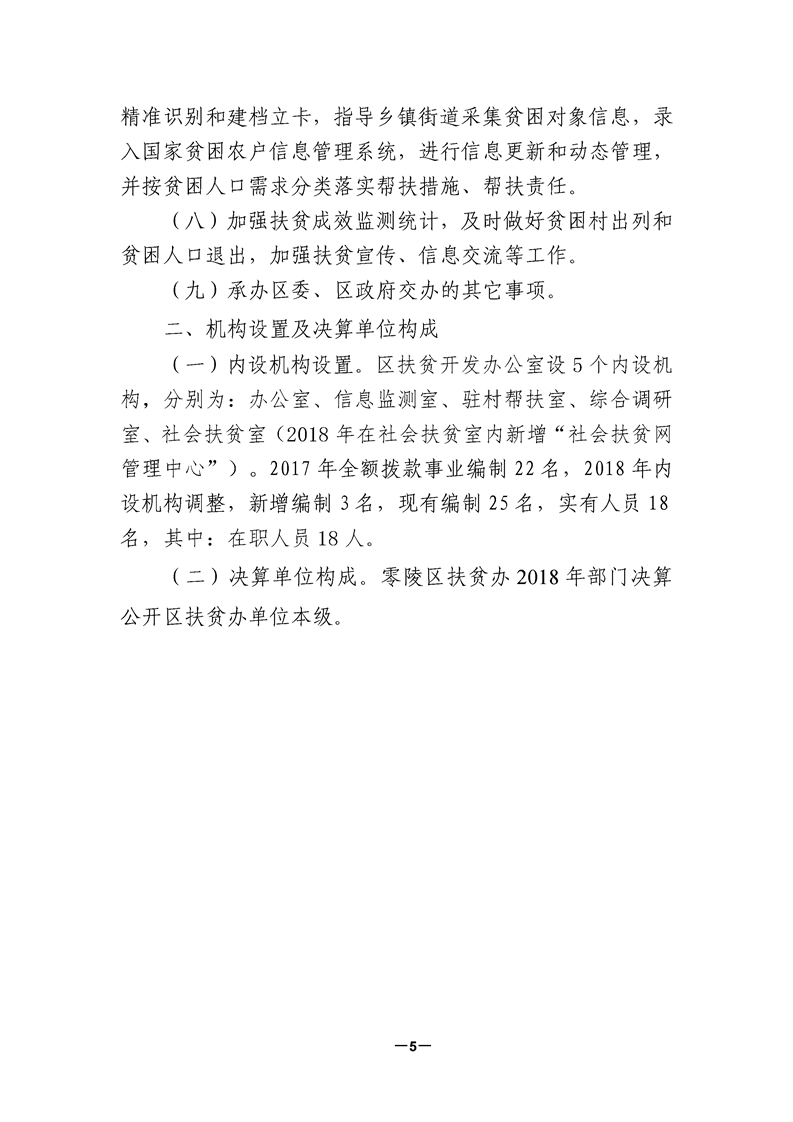 精准识别和建档立卡，指导乡镇街道采集贫困对象信息，录入国家贫困农户信息管理系统，进行信息更新和动态管理，并按贫困人口需求分类落实帮扶措施、帮扶责任。

（八）加强扶贫成效监测统计，及时做好贫困村出列和贫困人口退出，加强扶贫宣传、信息交流等工作。

（九）承办区委、区政府交办的其它事项。

二、机构设置及决算单位构成

（一）内设机构设置。区扶贫开发办公室设 5 个内设机构，分别为：办公室、信息监测室、驻村帮扶室、综合调研室、社会扶贫室（2018 年在社会扶贫室内新增“社会扶贫网管理中心”）。2017 年全额拨款事业编制 22 名，2018 年内设机构调整，新增编制 3 名，现有编制 25 名，实有人员 18 名，其中：在职人员 18 人。

（二）决算单位构成。零陵区扶贫办 2018 年部门决算公开区扶贫办单位本级。

—5—